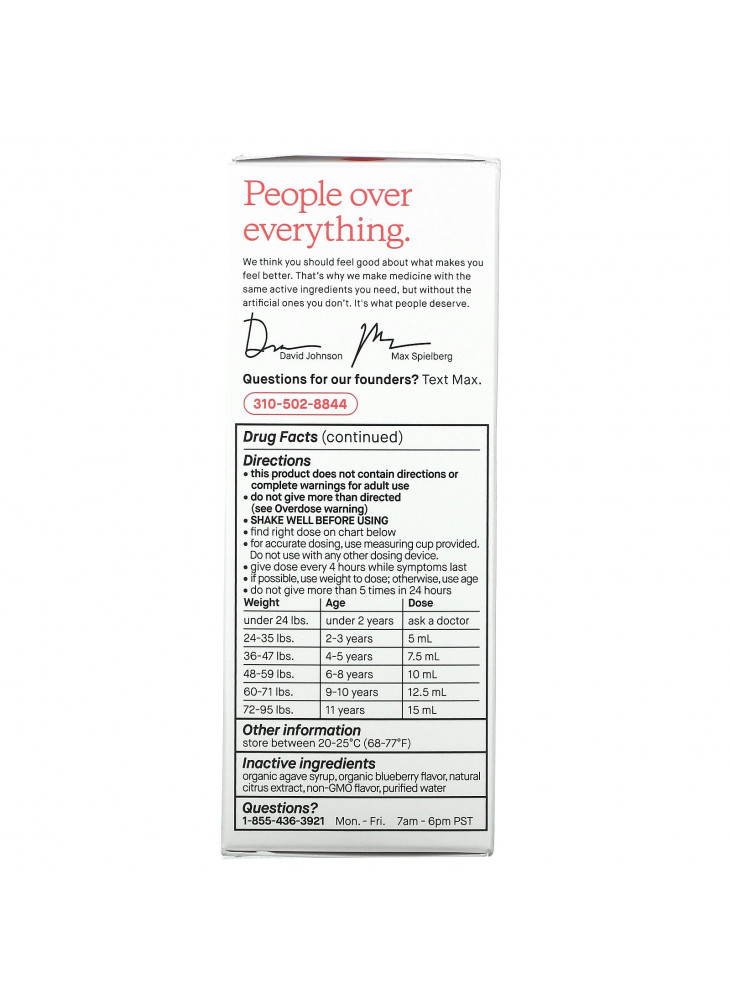 People over everything.

We think you should feel good about what makes you feel better. That's why we make medicine with the same active ingredients you need, but without the artificial ones you don't. It's what people deserve.

David Johnson Max Spielberg

Questions for our founders? Text Max.

310-502-8844

Drug Facts (continued)

Directions
• this product does not contain directions or complete warnings for adult use
• do not give more than directed (see Overdose warning)
• SHAKE WELL BEFORE USING
• find right dose on chart below
• for accurate dosing, use measuring cup provided. Do not use with any other dosing device.
• give dose every 4 hours while symptoms last
• if possible, use weight to dose; otherwise, use age
• do not give more than 5 times in 24 hours

| Weight | Age | Dose |
|---|---|---|
| under 24 lbs. | under 2 years | ask a doctor |
| 24-35 lbs. | 2-3 years | 5 mL |
| 36-47 lbs. | 4-5 years | 7.5 mL |
| 48-59 lbs. | 6-8 years | 10 mL |
| 60-71 lbs. | 9-10 years | 12.5 mL |
| 72-95 lbs. | 11 years | 15 mL |

Other information
store between 20-25°C (68-77°F)

Inactive ingredients
organic agave syrup, organic blueberry flavor, natural citrus extract, non-GMO flavor, purified water

Questions?
1-855-436-3921 Mon. - Fri. 7am - 6pm PST